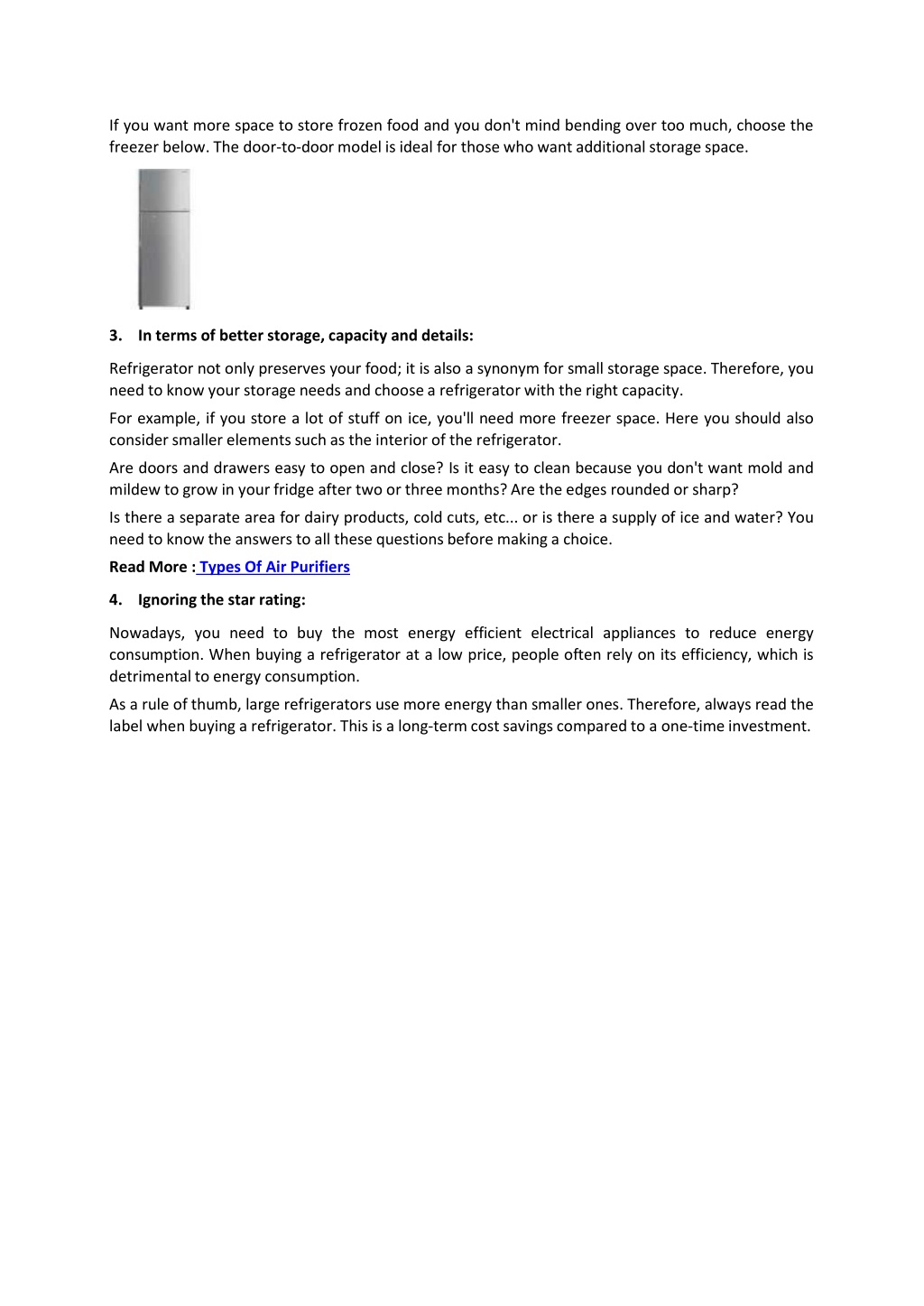 If you want more space to store frozen food and you don't mind bending over too much, choose the freezer below. The door-to-door model is ideal for those who want additional storage space.

3. In terms of better storage, capacity and details:

Refrigerator not only preserves your food; it is also a synonym for small storage space. Therefore, you need to know your storage needs and choose a refrigerator with the right capacity.

For example, if you store a lot of stuff on ice, you'll need more freezer space. Here you should also consider smaller elements such as the interior of the refrigerator.

Are doors and drawers easy to open and close? Is it easy to clean because you don't want mold and mildew to grow in your fridge after two or three months? Are the edges rounded or sharp?

Is there a separate area for dairy products, cold cuts, etc... or is there a supply of ice and water? You need to know the answers to all these questions before making a choice.

Read More : Types Of Air Purifiers

4. Ignoring the star rating:

Nowadays, you need to buy the most energy efficient electrical appliances to reduce energy consumption. When buying a refrigerator at a low price, people often rely on its efficiency, which is detrimental to energy consumption.

As a rule of thumb, large refrigerators use more energy than smaller ones. Therefore, always read the label when buying a refrigerator. This is a long-term cost savings compared to a one-time investment.